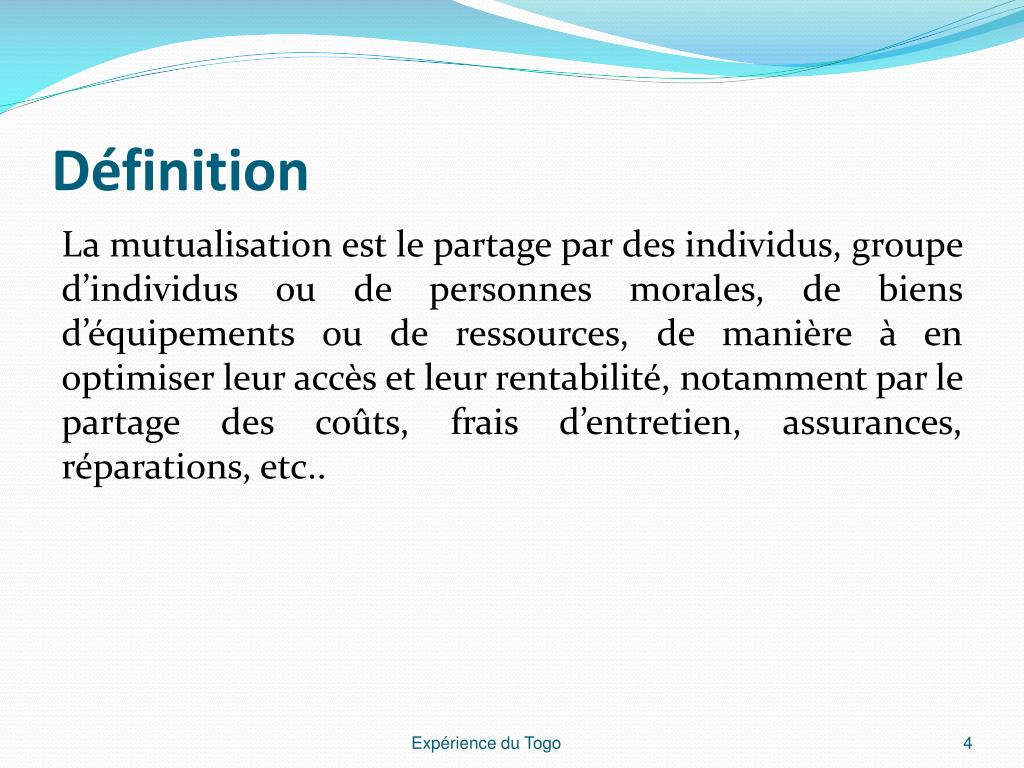 Définition

La mutualisation est le partage par des individus, groupe d’individus ou de personnes morales, de biens d’équipements ou de ressources, de manière à en optimiser leur accès et leur rentabilité, notamment par le partage des coûts, frais d’entretien, assurances, réparations, etc..

Expérience du Togo

4